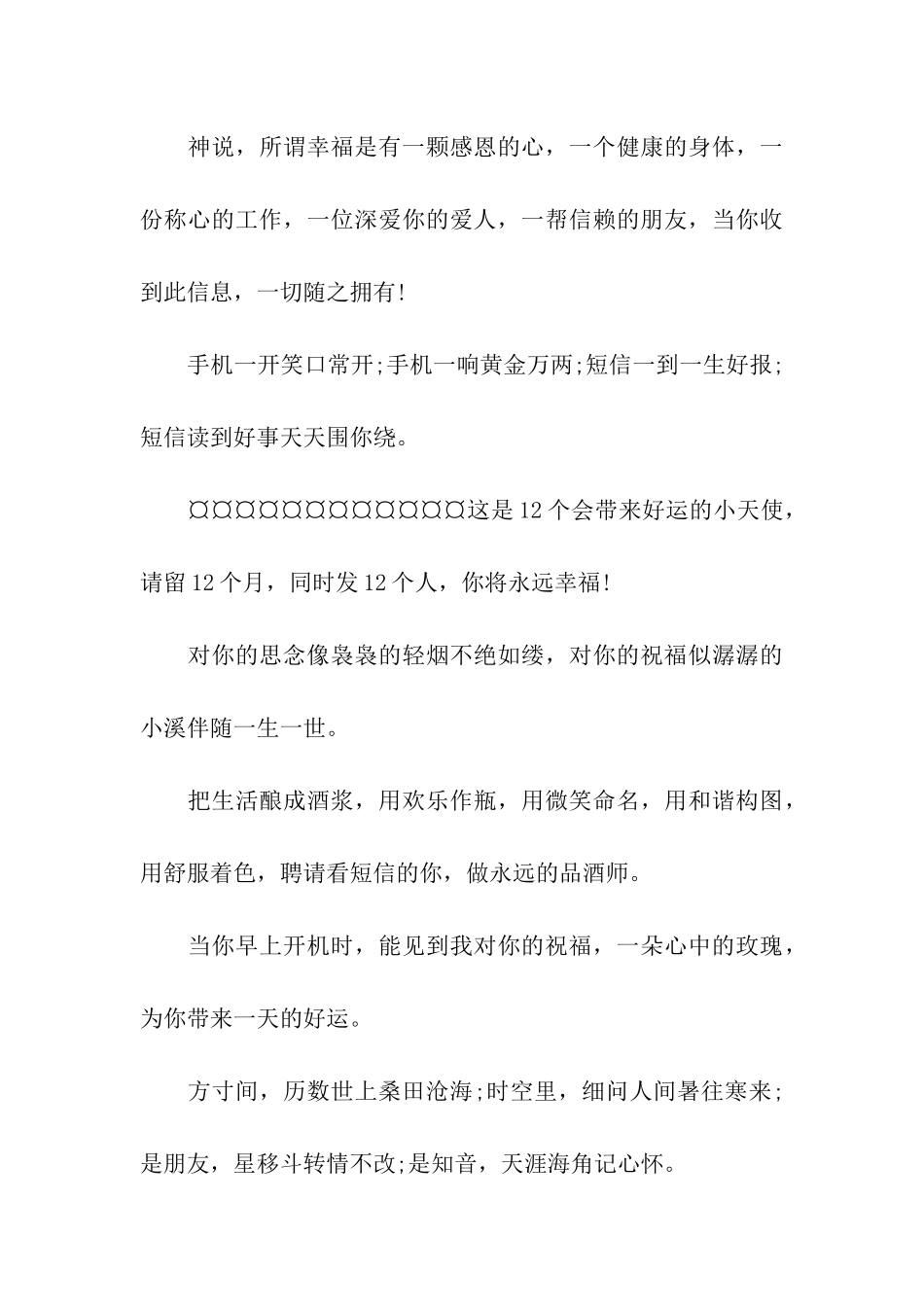 神说，所谓幸福是有一颗感恩的心，一个健康的身体，一份称心的工作，一位深爱你的爱人，一帮信赖的朋友，当你收到此信息，一切随之拥有!

手机一开笑口常开;手机一响黄金万两;短信一到一生好报;短信读到好事天天围你绕。

¤¤¤¤¤¤¤¤¤¤¤¤这是12个会带来好运的小天使，请留12个月，同时发12个人，你将永远幸福!

对你的思念像袅袅的轻烟不绝如缕，对你的祝福似潺潺的小溪伴随一生一世。

把生活酿成酒浆，用欢乐作瓶，用微笑命名，用和谐构图，用舒服着色，聘请看短信的你，做永远的品酒师。

当你早上开机时，能见到我对你的祝福，一朵心中的玫瑰，为你带来一天的好运。

方寸间，历数世上桑田沧海;时空里，细问人间暑往寒来;是朋友，星移斗转情不改;是知音，天涯海角记心怀。